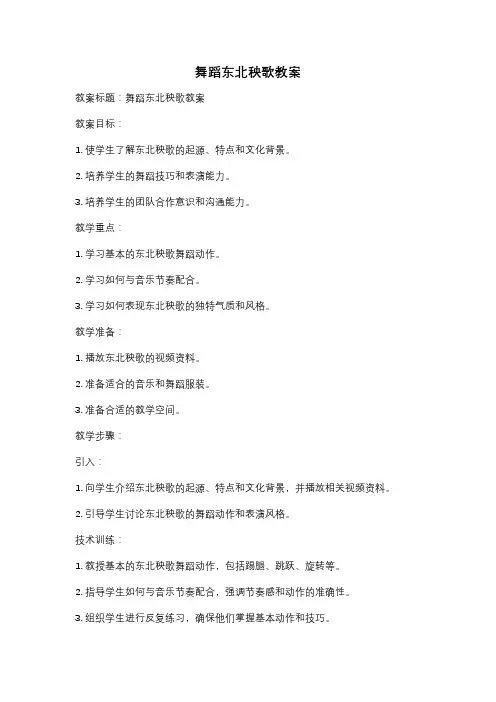 舞蹈东北秧歌教案

教案标题：舞蹈东北秧歌教案

教案目标：

1. 使学生了解东北秧歌的起源、特点和文化背景。

2. 培养学生的舞蹈技巧和表演能力。

3. 培养学生的团队合作意识和沟通能力。

教学重点：

1. 学习基本的东北秧歌舞蹈动作。

2. 学习如何与音乐节奏配合。

3. 学习如何表现东北秧歌的独特气质和风格。

教学准备：

1. 播放东北秧歌的视频资料。

2. 准备适合的音乐和舞蹈服装。

3. 准备合适的教学空间。

教学步骤：

引入：

1. 向学生介绍东北秧歌的起源、特点和文化背景，并播放相关视频资料。

2. 引导学生讨论东北秧歌的舞蹈动作和表演风格。

技术训练：

1. 教授基本的东北秧歌舞蹈动作，包括踢腿、跳跃、旋转等。

2. 指导学生如何与音乐节奏配合，强调节奏感和动作的准确性。

3. 组织学生进行反复练习，确保他们掌握基本动作和技巧。